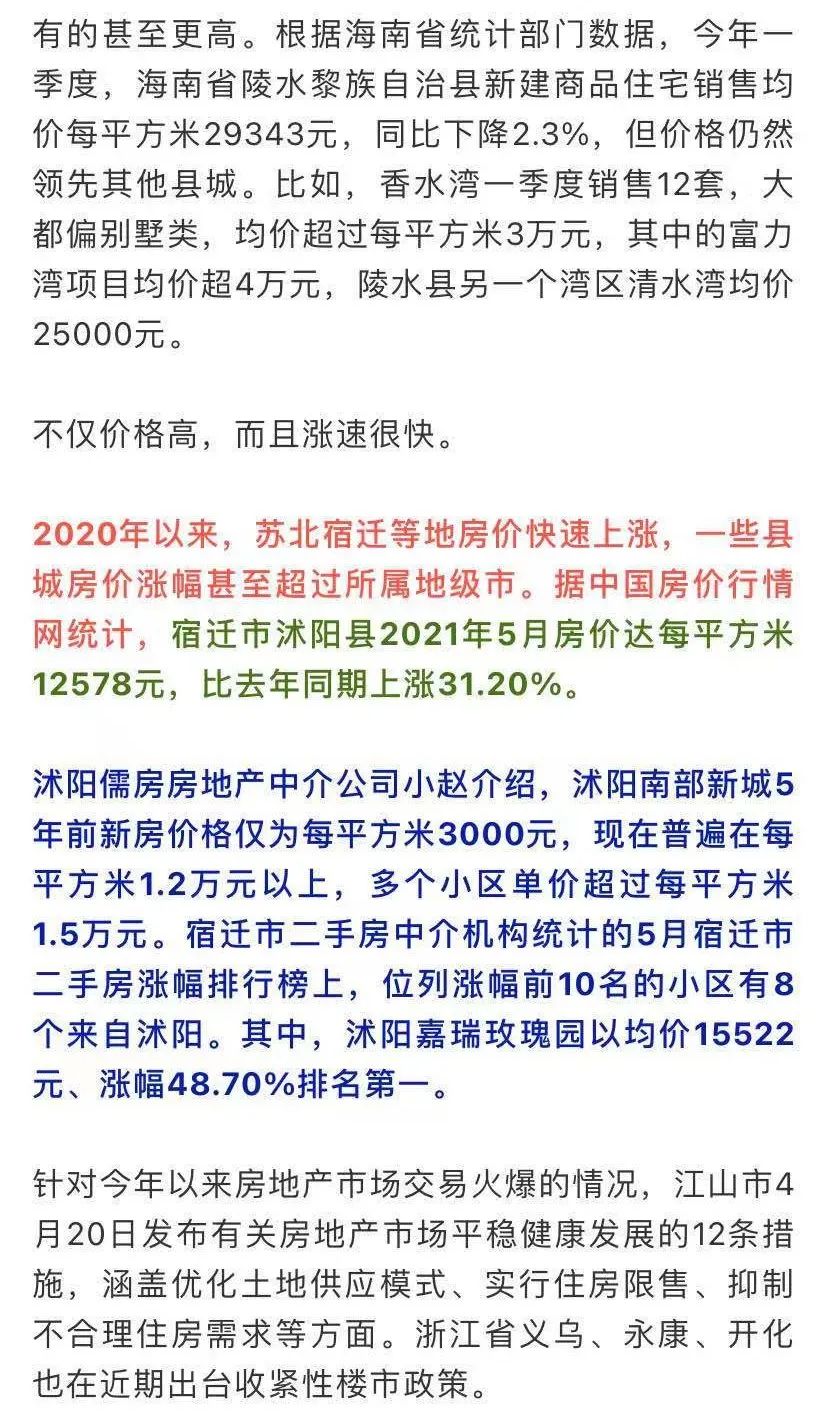 有的甚至更高。根据海南省统计部门数据，今年一季度，海南省陵水黎族自治县新建商品住宅销售均价每平方米29343元，同比下降2.3%，但价格仍然领先其他县城。比如，香水湾一季度销售12套，大都偏别墅类，均价超过每平方米3万元，其中的富力湾项目均价超4万元，陵水县另一个湾区清水湾均价25000元。

不仅价格高，而且涨速很快。

2020年以来，苏北宿迁等地房价快速上涨，一些县城房价涨幅甚至超过所属地级市。据中国房价行情网统计，宿迁市沭阳县2021年5月房价达每平方米12578元，比去年同期上涨31.20%。

沭阳儒房房地产中介公司小赵介绍，沭阳南部新城5年前新房价格仅为每平方米3000元，现在普遍在每平方米1.2万元以上，多个小区单价超过每平方米1.5万元。宿迁市二手房中介机构统计的5月宿迁市二手房涨幅排行榜上，位列涨幅前10名的小区有8个来自沭阳。其中，沭阳嘉瑞玫瑰园以均价15522元、涨幅48.70%排名第一。

针对今年以来房地产市场交易火爆的情况，江山市4月20日发布有关房地产市场平稳健康发展的12条措施，涵盖优化土地供应模式、实行住房限售、抑制不合理住房需求等方面。浙江省义乌、永康、开化也在近期出台收紧性楼市政策。